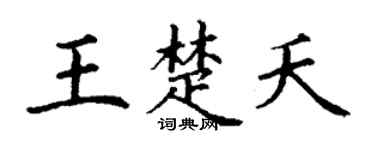 王楚天

词典网